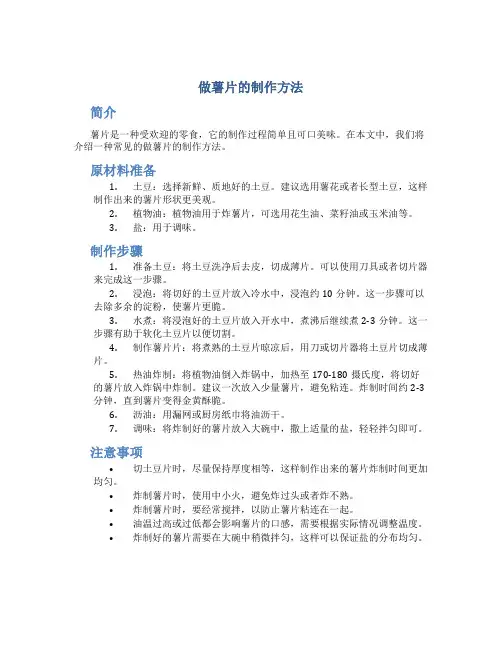 做薯片的制作方法

简介

薯片是一种受欢迎的零食，它的制作过程简单且可口美味。在本文中，我们将介绍一种常见的做薯片的制作方法。

原材料准备

1. 土豆：选择新鲜、质地好的土豆。建议选用薯花或者长型土豆，这样制作出来的薯片形状更美观。
2. 植物油：植物油用于炸薯片，可选用花生油、菜籽油或玉米油等。
3. 盐：用于调味。

制作步骤

1. 准备土豆：将土豆洗净后去皮，切成薄片。可以使用刀具或者切片器来完成这一步骤。
2. 浸泡：将切好的土豆片放入冷水中，浸泡约 10 分钟。这一步骤可以去除多余的淀粉，使薯片更脆。
3. 水煮：将浸泡好的土豆片放入开水中，煮沸后继续煮 2-3 分钟。这一步骤有助于软化土豆片以便切割。
4. 制作薯片片：将煮熟的土豆片晾凉后，用刀或切片器将土豆片切成薄片。
5. 热油炸制：将植物油倒入炸锅中，加热至 170-180 摄氏度，将切好的薯片放入炸锅中炸制。建议一次放入少量薯片，避免粘连。炸制时间约 2-3 分钟，直到薯片变得金黄酥脆。
6. 沥油：用漏网或厨房纸巾将油沥干。
7. 调味：将炸制好的薯片放入大碗中，撒上适量的盐，轻轻拌匀即可。

注意事项

• 切土豆片时，尽量保持厚度相等，这样制作出来的薯片炸制时间更加均匀。
• 炸制薯片时，使用中小火，避免炸过头或者炸不熟。
• 炸制薯片时，要经常搅拌，以防止薯片粘连在一起。
• 油温过高或过低都会影响薯片的口感，需要根据实际情况调整温度。
• 炸制好的薯片需要在大碗中稍微拌匀，这样可以保证盐的分布均匀。